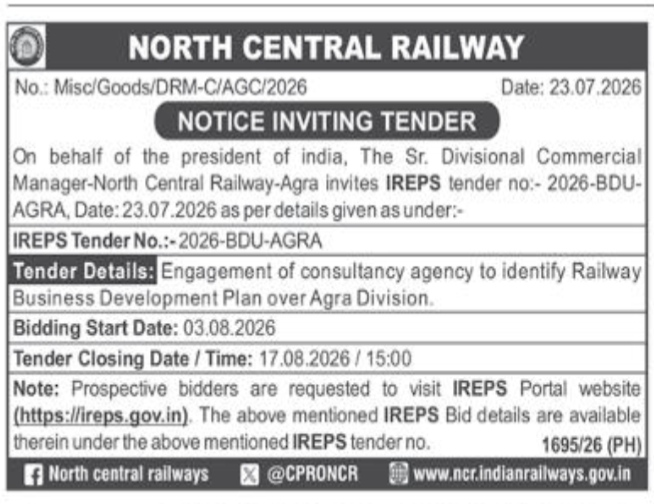 NORTH CENTRAL RAILWAY

No.: Misc/Goods/DRM-C/AGC/2026 Date: 23.07.2026

NOTICE INVITING TENDER

On behalf of the president of india, The Sr. Divisional Commercial Manager-North Central Railway-Agra invites IREPS tender no:- 2026-BDU-AGRA, Date: 23.07.2026 as per details given as under:-

IREPS Tender No.:- 2026-BDU-AGRA

Tender Details: Engagement of consultancy agency to identify Railway Business Development Plan over Agra Division.

Bidding Start Date: 03.08.2026

Tender Closing Date / Time: 17.08.2026 / 15:00

Note: Prospective bidders are requested to visit IREPS Portal website (https://ireps.gov.in). The above mentioned IREPS Bid details are available therein under the above mentioned IREPS tender no. 1695/26 (PH)

North central railways @CPRONCR www.ncr.indianrailways.gov.in